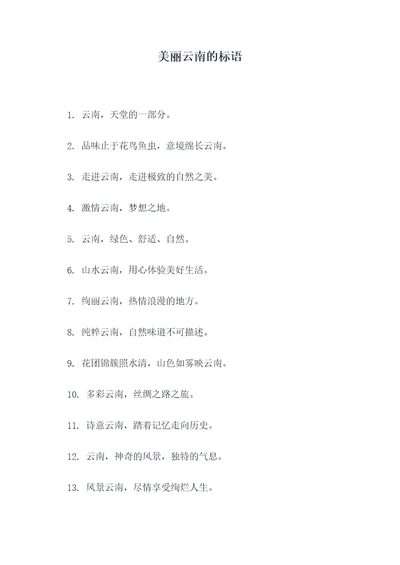 美丽云南的标语

1. 云南，天堂的一部分。

2. 品味止于花鸟鱼虫，意境绵长云南。

3. 走进云南，走进极致的自然之美。

4. 激情云南，梦想之地。

5. 云南，绿色、舒适、自然。

6. 山水云南，用心体验美好生活。

7. 绚丽云南，热情浪漫的地方。

8. 纯粹云南，自然味道不可描述。

9. 花团锦簇照水清，山色如雾映云南。

10. 多彩云南，丝绸之路之旅。

11. 诗意云南，踏着记忆走向历史。

12. 云南，神奇的风景，独特的气息。

13. 风景云南，尽情享受绚烂人生。